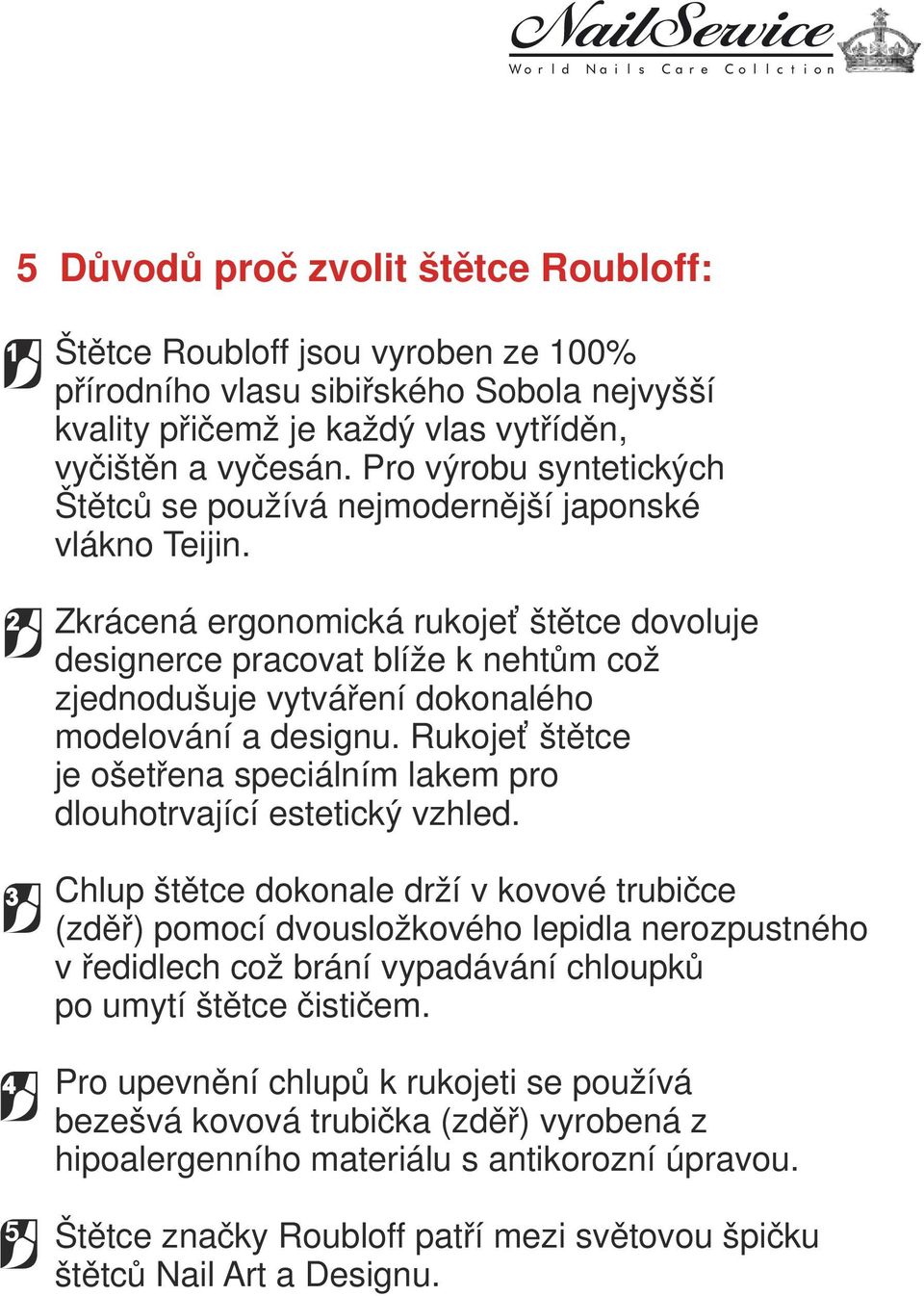 NailService
World Nails Care Collction

5 Důvodů proč zvolit štětce Roubloff:

1 Štětce Roubloff jsou vyroben ze 100% přírodního vlasu sibiřského Sobola nejvyšší kvality přičemž je každý vlas vytříděn, vyčištěn a vyčesán. Pro výrobu syntetických Štětců se používá nejmodernější japonské vlákno Teijin.

2 Zkrácená ergonomická rukojeť štětce dovoluje designerce pracovat blíže k nehtům což zjednodušuje vytváření dokonalého modelování a designu. Rukojeť štětce je ošetřena speciálním lakem pro dlouhotrvající estetický vzhled.

3 Chlup štětce dokonale drží v kovové trubičce (zděř) pomocí dvousložkového lepidla nerozpustného v ředidlech což brání vypadávání chloupků po umytí štětce čističem.

4 Pro upevnění chlupů k rukojeti se používá bezešvá kovová trubička (zděř) vyrobená z hipoalergenního materiálu s antikorozní úpravou.

5 Štětce značky Roubloff patří mezi světovou špičku štětců Nail Art a Designu.